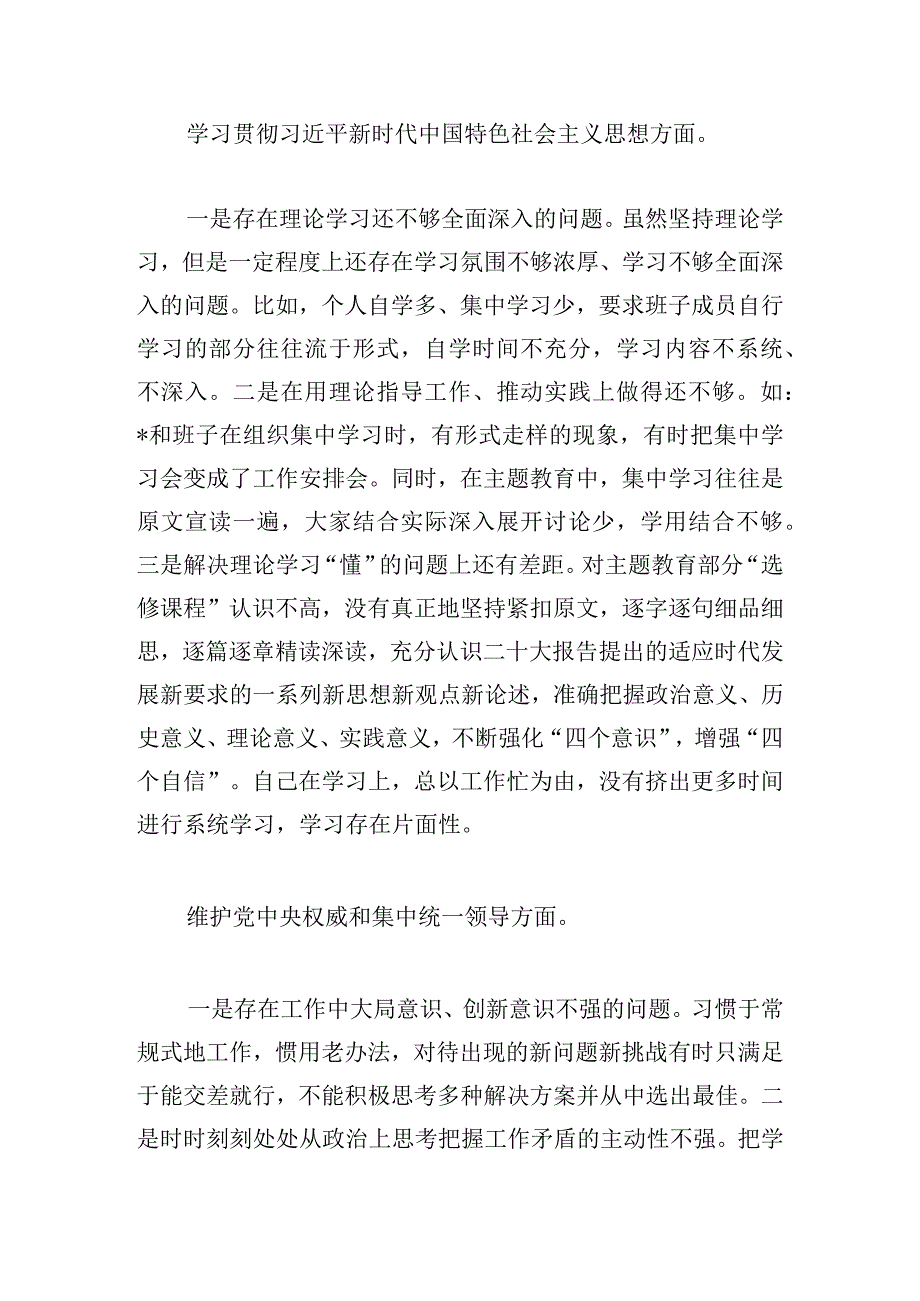 学习贯彻习近平新时代中国特色社会主义思想方面。

一是存在理论学习还不够全面深入的问题。虽然坚持理论学习，但是一定程度上还存在学习氛围不够浓厚、学习不够全面深入的问题。比如，个人自学多、集中学习少，要求班子成员自行学习的部分往往流于形式，自学时间不充分，学习内容不系统、不深入。二是在用理论指导工作、推动实践上做得还不够。如：*和班子在组织集中学习时，有形式走样的现象，有时把集中学习会变成了工作安排会。同时，在主题教育中，集中学习往往是原文宣读一遍，大家结合实际深入展开讨论少，学用结合不够。三是解决理论学习“懂”的问题上还有差距。对主题教育部分“选修课程”认识不高，没有真正地坚持紧扣原文，逐字逐句细品细思，逐篇逐章精读深读，充分认识二十大报告提出的适应时代发展新要求的一系列新思想新观点新论述，准确把握政治意义、历史意义、理论意义、实践意义，不断强化“四个意识”，增强“四个自信”。自己在学习上，总以工作忙为由，没有挤出更多时间进行系统学习，学习存在片面性。

维护党中央权威和集中统一领导方面。

一是存在工作中大局意识、创新意识不强的问题。习惯于常规式地工作，惯用老办法，对待出现的新问题新挑战有时只满足于能交差就行，不能积极思考多种解决方案并从中选出最佳。二是时时刻刻处处从政治上思考把握工作矛盾的主动性不强。把学